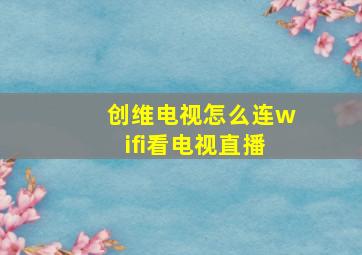 创维电视怎么连wifi看电视直播